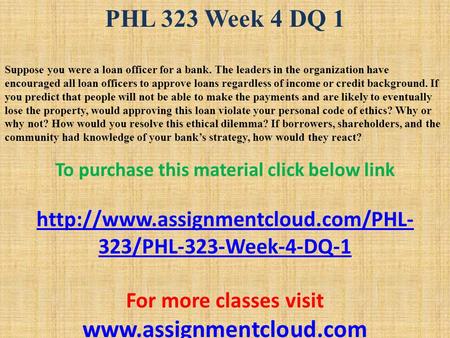 PHL 323 Week 4 DQ 1

Suppose you were a loan officer for a bank. The leaders in the organization have encouraged all loan officers to approve loans regardless of income or credit background. If you predict that people will not be able to make the payments and are likely to eventually lose the property, would approving this loan violate your personal code of ethics? Why or why not? How would you resolve this ethical dilemma? If borrowers, shareholders, and the community had knowledge of your bank's strategy, how would they react?

To purchase this material click below link

http://www.assignmentcloud.com/PHL-323/PHL-323-Week-4-DQ-1

For more classes visit
www.assignmentcloud.com